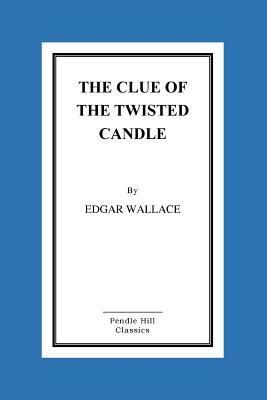 THE CLUE OF THE TWISTED CANDLE

By

EDGAR WALLACE

Pendle Hill
Classics